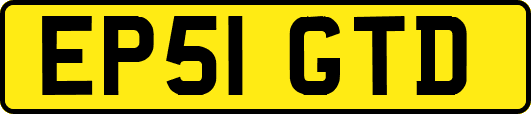 EP51 GTD